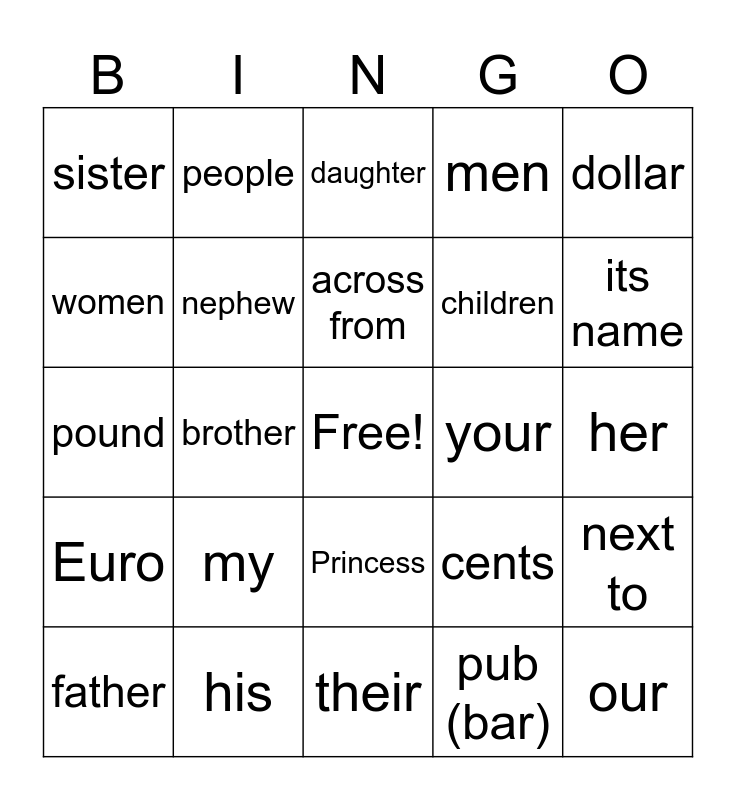 | B | I | N | G | O |
|---|---|---|---|---|
| sister | people | daughter | men | dollar |
| women | nephew | across from | children | its name |
| pound | brother | Free! | your | her |
| Euro | my | Princess | cents | next to |
| father | his | their | pub (bar) | our |